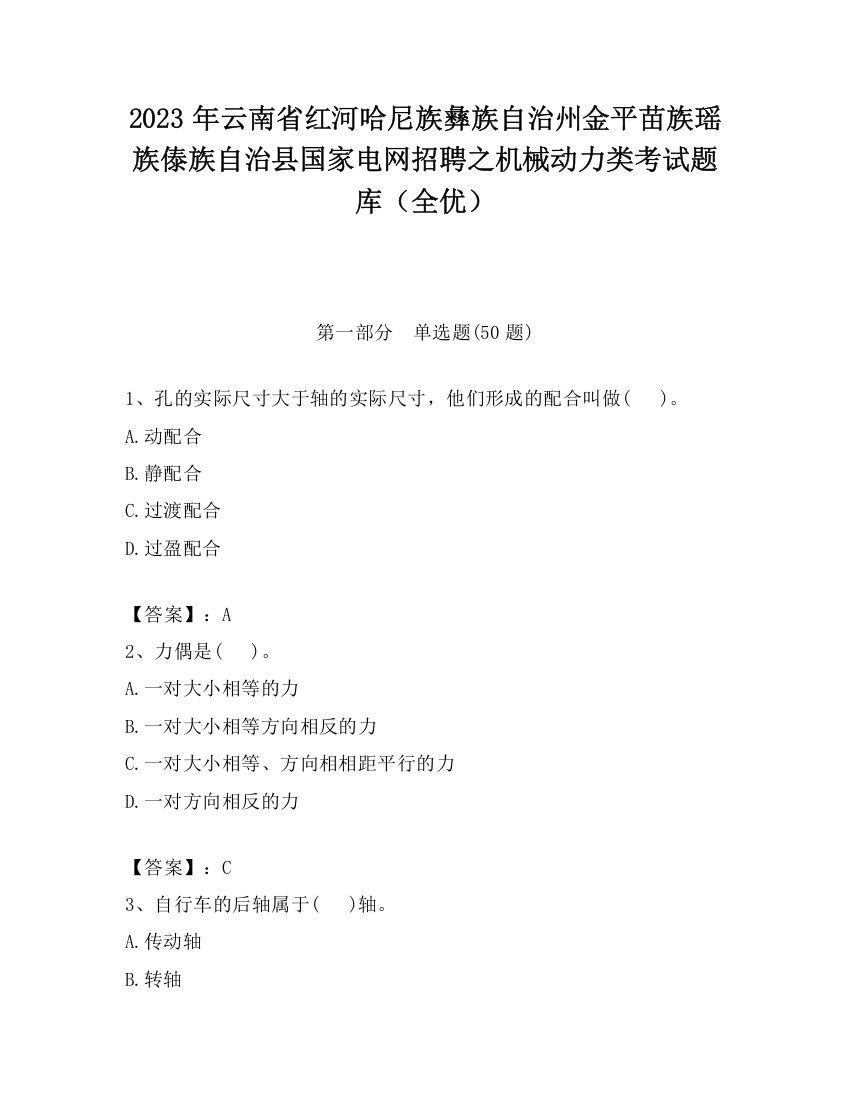 2023 年云南省红河哈尼族彝族自治州金平苗族瑶族傣族自治县国家电网招聘之机械动力类考试题库（全优）

第一部分　单选题(50 题)

1、孔的实际尺寸大于轴的实际尺寸，他们形成的配合叫做(　　)。
A.动配合
B.静配合
C.过渡配合
D.过盈配合

【答案】：A
2、力偶是(　　)。
A.一对大小相等的力
B.一对大小相等方向相反的力
C.一对大小相等、方向相相距平行的力
D.一对方向相反的力

【答案】：C
3、自行车的后轴属于(　　)轴。
A.传动轴
B.转轴